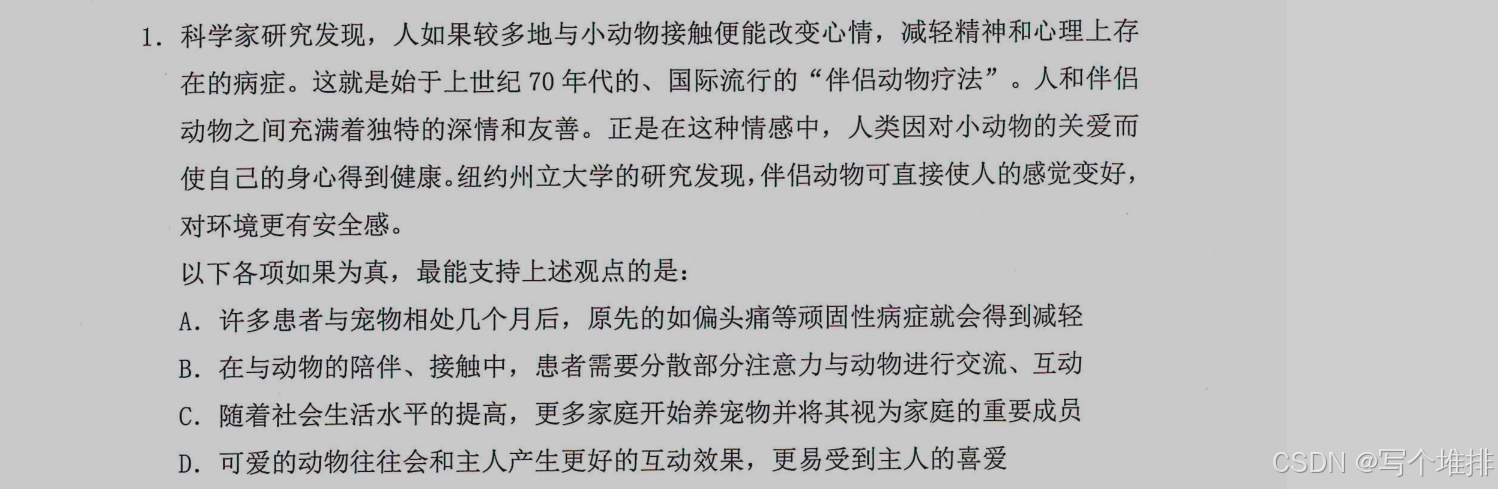 1.科学家研究发现，人如果较多地与小动物接触便能改变心情，减轻精神和心理上存在的病症。这就是始于上世纪70年代的、国际流行的“伴侣动物疗法”。人和伴侣动物之间充满着独特的深情和友善。正是在这种情感中，人类因对小动物的关爱而使自己的身心得到健康。纽约州立大学的研究发现，伴侣动物可直接使人的感觉变好，对环境更有安全感。

以下各项如果为真，最能支持上述观点的是：

A.许多患者与宠物相处几个月后，原先的如偏头痛等顽固性病症就会得到减轻

B.在与动物的陪伴、接触中，患者需要分散部分注意力与动物进行交流、互动

C.随着社会生活水平的提高，更多家庭开始养宠物并将其视为家庭的重要成员

D.可爱的动物往往会和主人产生更好的互动效果，更易受到主人的喜爱

CSDN @写个堆排